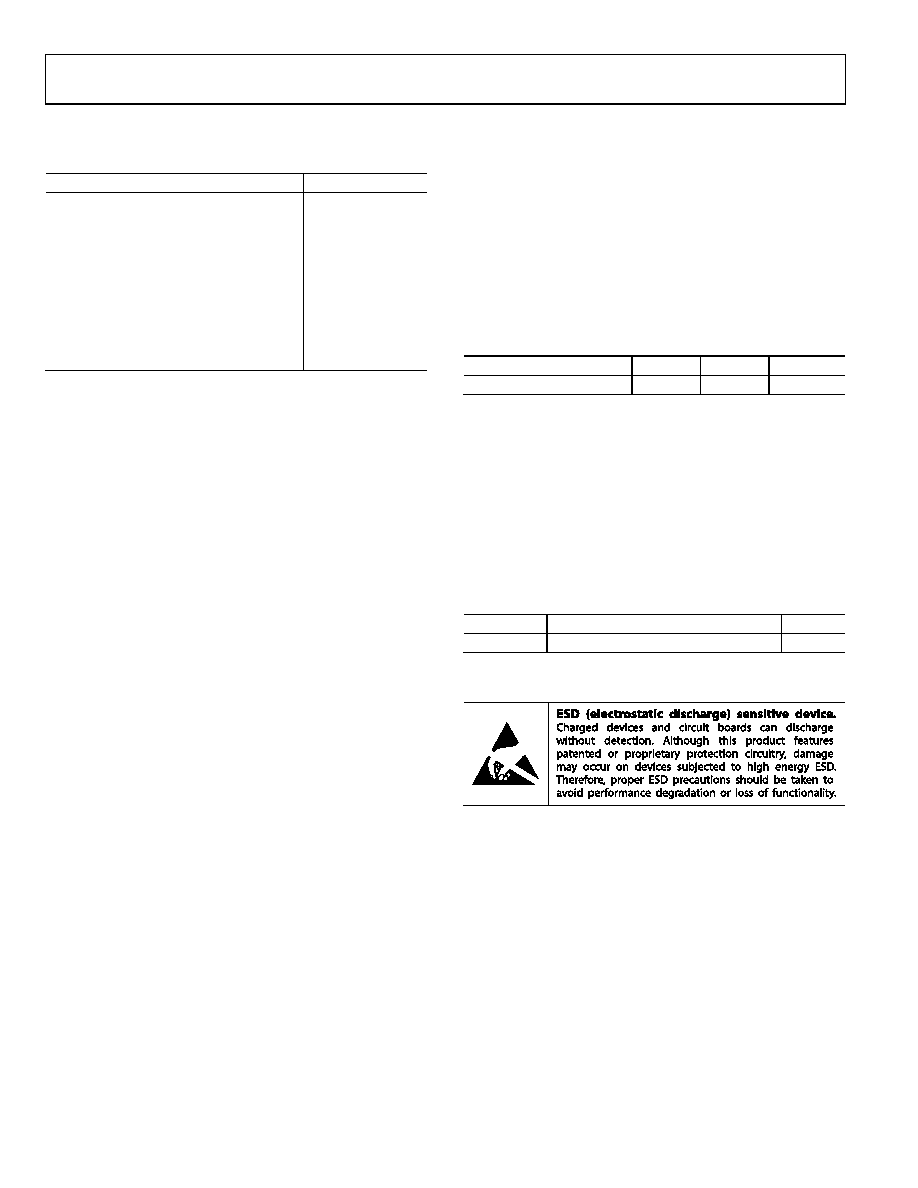 ESD (electrostatic discharge) sensitive device. Charged devices and circuit boards can discharge without detection. Although this product features patented or proprietary protection circuitry, damage may occur on devices subjected to high energy ESD. Therefore, proper ESD precautions should be taken to avoid performance degradation or loss of functionality.